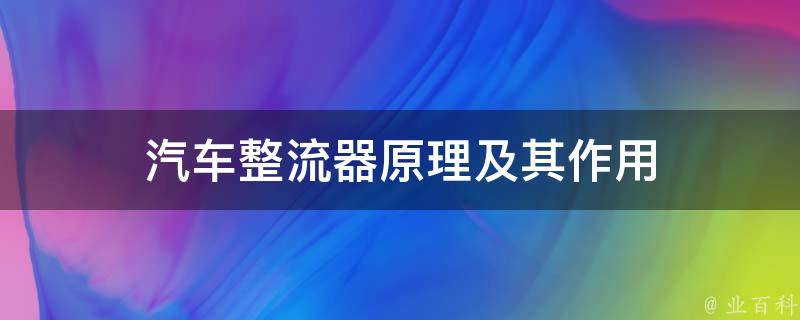 汽车整流器原理及其作用

@ 业百科